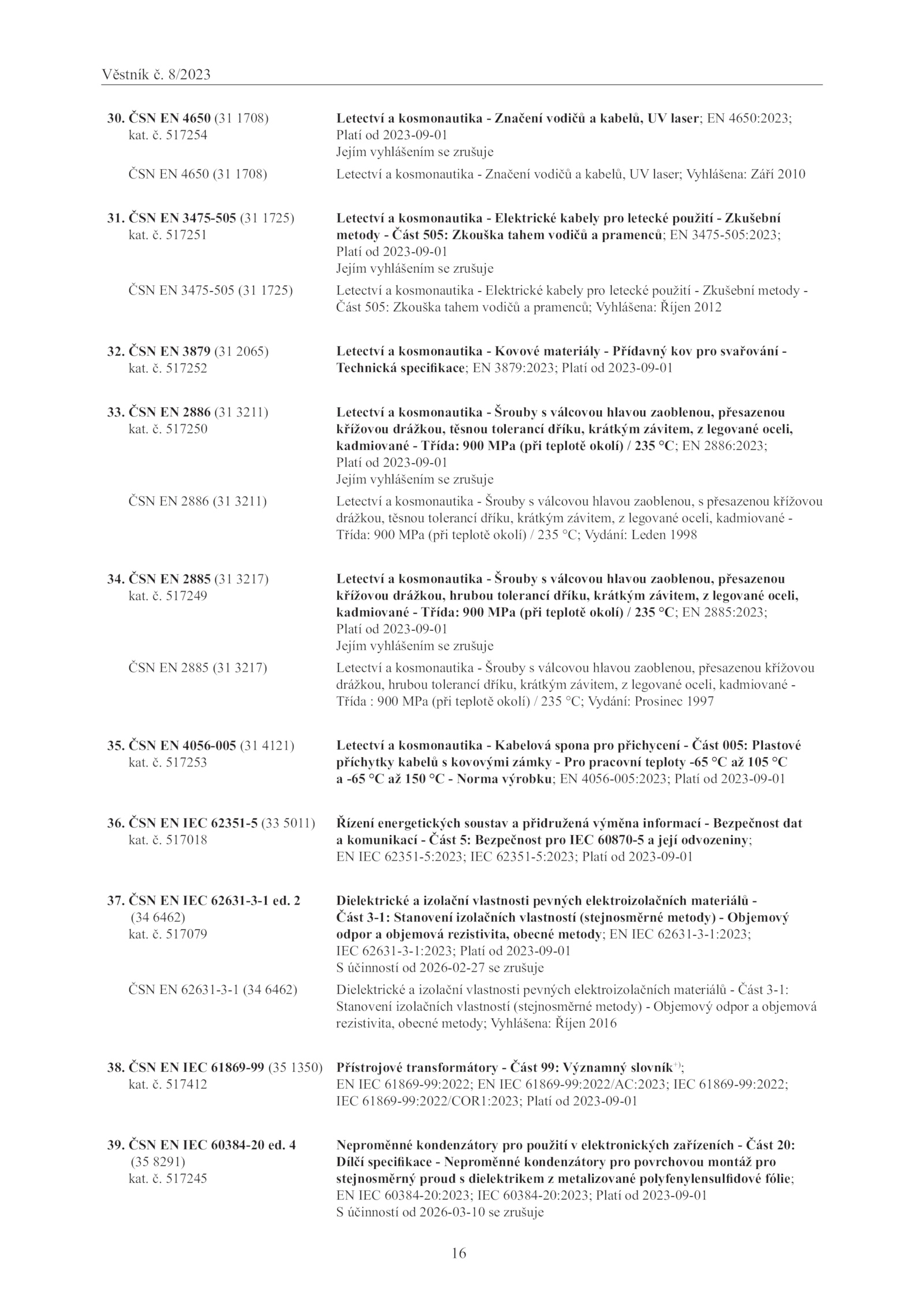 Věstník č. 8/2023

30. ČSN EN 4650 (31 1708) kat. č. 517254

Letectví a kosmonautika - Značení vodičů a kabelů, UV laser; EN 4650:2023; Platí od 2023-09-01
Jejím vyhlášením se zrušuje

ČSN EN 4650 (31 1708)

Letectví a kosmonautika - Značení vodičů a kabelů, UV laser; Vyhlášena: Září 2010

31. ČSN EN 3475-505 (31 1725) kat. č. 517251

Letectví a kosmonautika - Elektrické kabely pro letecké použití - Zkušební metody - Část 505: Zkouška tahem vodičů a pramenců; EN 3475-505:2023; Platí od 2023-09-01
Jejím vyhlášením se zrušuje

ČSN EN 3475-505 (31 1725)

Letectví a kosmonautika - Elektrické kabely pro letecké použití - Zkušební metody - Část 505: Zkouška tahem vodičů a pramenců; Vyhlášena: Říjen 2012

32. ČSN EN 3879 (31 2065) kat. č. 517252

Letectví a kosmonautika - Kovové materiály - Přídavný kov pro svařování - Technická specifikace; EN 3879:2023; Platí od 2023-09-01

33. ČSN EN 2886 (31 3211) kat. č. 517250

Letectví a kosmonautika - Šrouby s válcovou hlavou zaoblenou, přesazenou křížovou drážkou, těsnou tolerancí dříku, krátkým závitem, z legované oceli, kadmiované - Třída: 900 MPa (při teplotě okolí) / 235 °C; EN 2886:2023; Platí od 2023-09-01
Jejím vyhlášením se zrušuje

ČSN EN 2886 (31 3211)

Letectví a kosmonautika - Šrouby s válcovou hlavou zaoblenou, s přesazenou křížovou drážkou, těsnou tolerancí dříku, krátkým závitem, z legované oceli, kadmiované - Třída: 900 MPa (při teplotě okolí) / 235 °C; Vydání: Leden 1998

34. ČSN EN 2885 (31 3217) kat. č. 517249

Letectví a kosmonautika - Šrouby s válcovou hlavou zaoblenou, přesazenou křížovou drážkou, hrubou tolerancí dříku, krátkým závitem, z legované oceli, kadmiované - Třída: 900 MPa (při teplotě okolí) / 235 °C; EN 2885:2023; Platí od 2023-09-01
Jejím vyhlášením se zrušuje

ČSN EN 2885 (31 3217)

Letectví a kosmonautika - Šrouby s válcovou hlavou zaoblenou, přesazenou křížovou drážkou, hrubou tolerancí dříku, krátkým závitem, z legované oceli, kadmiované - Třída : 900 MPa (při teplotě okolí) / 235 °C; Vydání: Prosinec 1997

35. ČSN EN 4056-005 (31 4121) kat. č. 517253

Letectví a kosmonautika - Kabelová spona pro přichycení - Část 005: Plastové příchytky kabelů s kovovými zámky - Pro pracovní teploty -65 °C až 105 °C a -65 °C až 150 °C - Norma výrobku; EN 4056-005:2023; Platí od 2023-09-01

36. ČSN EN IEC 62351-5 (33 5011) kat. č. 517018

Řízení energetických soustav a přidružená výměna informací - Bezpečnost dat a komunikací - Část 5: Bezpečnost pro IEC 60870-5 a její odvozeniny; EN IEC 62351-5:2023; IEC 62351-5:2023; Platí od 2023-09-01

37. ČSN EN IEC 62631-3-1 ed. 2 (34 6462) kat. č. 517079

Dielektrické a izolační vlastnosti pevných elektroizolačních materiálů - Část 3-1: Stanovení izolačních vlastností (stejnosměrné metody) - Objemový odpor a objemová rezistivita, obecné metody; EN IEC 62631-3-1:2023; IEC 62631-3-1:2023; Platí od 2023-09-01
S účinností od 2026-02-27 se zrušuje

ČSN EN 62631-3-1 (34 6462)

Dielektrické a izolační vlastnosti pevných elektroizolačních materiálů - Část 3-1: Stanovení izolačních vlastností (stejnosměrné metody) - Objemový odpor a objemová rezistivita, obecné metody; Vyhlášena: Říjen 2016

38. ČSN EN IEC 61869-99 (35 1350) kat. č. 517412

Přístrojové transformátory - Část 99: Významný slovník$^{+)}$; EN IEC 61869-99:2022; EN IEC 61869-99:2022/AC:2023; IEC 61869-99:2022; IEC 61869-99:2022/COR1:2023; Platí od 2023-09-01

39. ČSN EN IEC 60384-20 ed. 4 (35 8291) kat. č. 517245

Neproměnné kondenzátory pro použití v elektronických zařízeních - Část 20: Dílčí specifikace - Neproměnné kondenzátory pro povrchovou montáž pro stejnosměrný proud s dielektrikem z metalizované polyfenylensulfidové fólie; EN IEC 60384-20:2023; IEC 60384-20:2023; Platí od 2023-09-01
S účinností od 2026-03-10 se zrušuje

16